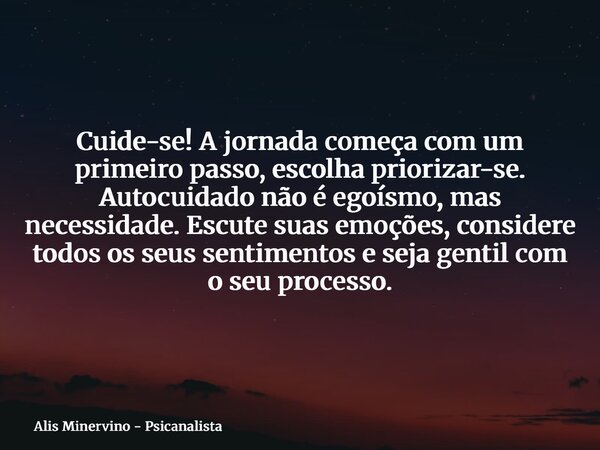 Cuide-se! A jornada começa com um primeiro passo, escolha priorizar-se. Autocuidado não é egoísmo, mas necessidade. Escute suas emoções, considere todos os seus sentimentos e seja gentil com o seu processo.

Alis Minervino - Psicanalista